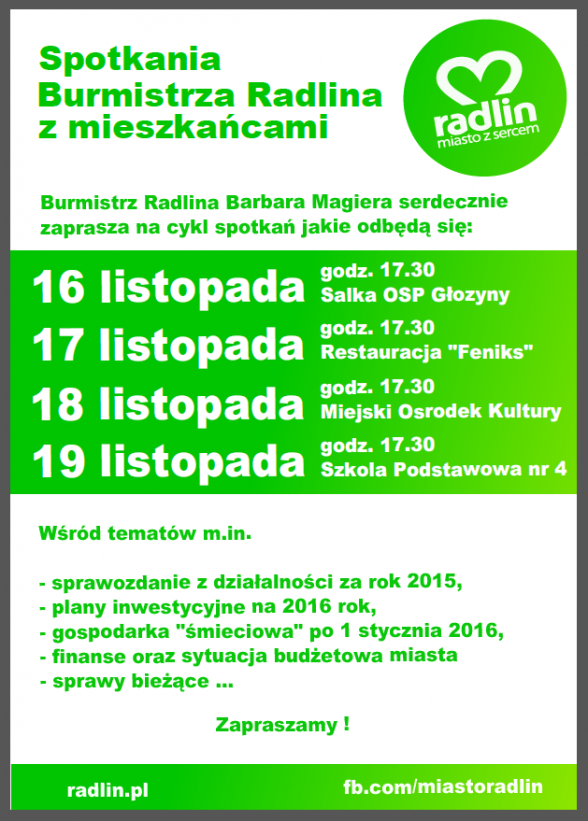 Spotkania
Burmistrza Radlina
z mieszkańcami

radlin
miasto z sercem

Burmistrz Radlina Barbara Magiera serdecznie zaprasza na cykl spotkań jakie odbędą się:

16 listopada godz. 17.30 Salka OSP Głozyny
17 listopada godz. 17.30 Restauracja "Feniks"
18 listopada godz. 17.30 Miejski Osrodek Kultury
19 listopada godz. 17.30 Szkola Podstawowa nr 4

Wśród tematów m.in.

- sprawozdanie z działalności za rok 2015,
- plany inwestycyjne na 2016 rok,
- gospodarka "śmieciowa" po 1 stycznia 2016,
- finanse oraz sytuacja budżetowa miasta
- sprawy bieżące ...

Zapraszamy !

radlin.pl
fb.com/miastoradlin